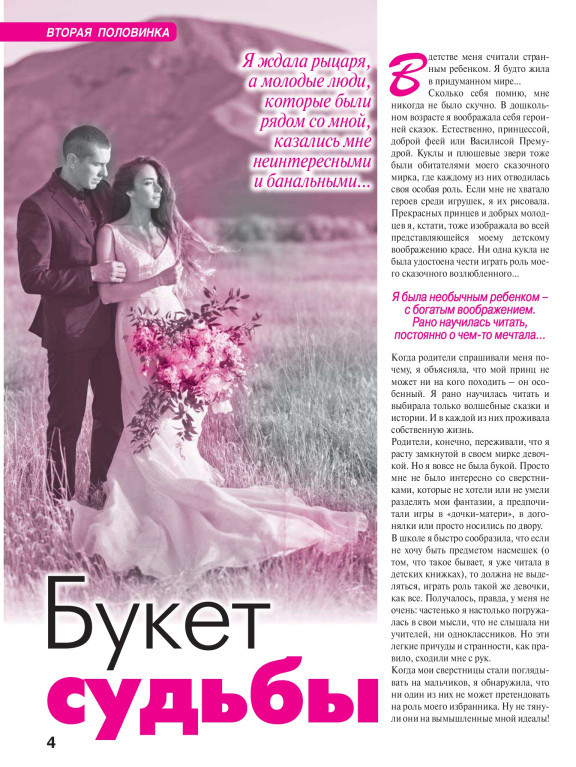 ВТОРАЯ ПОЛОВИНКА

Я ждала рыцаря, а молодые люди, которые были рядом со мной, казались мне неинтересными и банальными...

Букет судьбы

В детстве меня считали странным ребенком. Я будто жила в придуманном мире...

Сколько себя помню, мне никогда не было скучно. В дошкольном возрасте я воображала себя героиней сказок. Естественно, принцессой, доброй феей или Василисой Премудрой. Куклы и плюшевые звери тоже были обитателями моего сказочного мирка, где каждому из них отводилась своя особая роль. Если мне не хватало героев среди игрушек, я их рисовала. Прекрасных принцев и добрых молодцев я, кстати, тоже изображала во всей представляющейся моему детскому воображению красе. Ни одна кукла не была удостоена чести играть роль моего сказочного возлюбленного...

Я была необычным ребенком – с богатым воображением. Рано научилась читать, постоянно о чем-то мечтала...

Когда родители спрашивали меня почему, я объясняла, что мой принц не может ни на кого походить – он особенный. Я рано научилась читать и выбирала только волшебные сказки и истории. И в каждой из них проживала собственную жизнь.

Родители, конечно, переживали, что я расту замкнутой в своем мирке девочкой. Но я вовсе не была букой. Просто мне не было интересно со сверстниками, которые не хотели или не умели разделять мои фантазии, а предпочитали игры в «дочки-матери», в догонялки или просто носились по двору.

В школе я быстро сообразила, что если не хочу быть предметом насмешек (о том, что такое бывает, я уже читала в детских книжках), то должна не выделяться, играть роль такой же девочки, как все. Получалось, правда, у меня не очень: частенько я настолько погружалась в свои мысли, что не слышала ни учителей, ни одноклассников. Но эти легкие причуды и странности, как правило, сходили мне с рук.

Когда мои сверстницы стали поглядывать на мальчиков, я обнаружила, что ни один из них не может претендовать на роль моего избранника. Ну не тянули они на вымышленные мной идеалы!

4